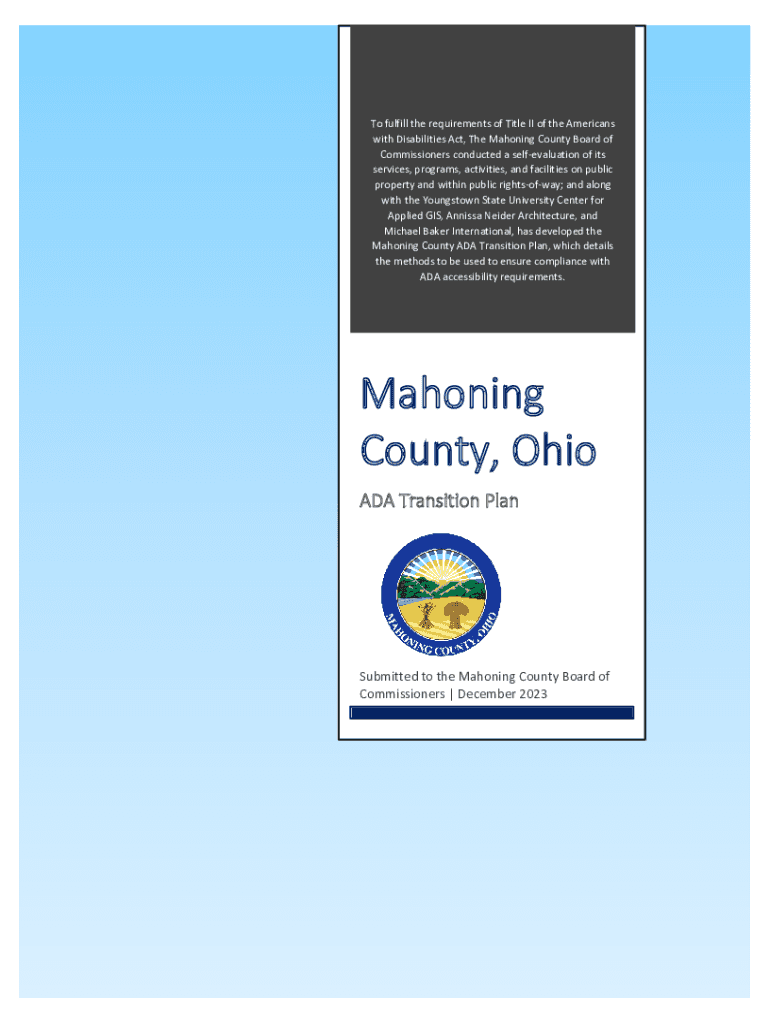 To fulfill the requirements of Title II of the Americans with Disabilities Act, The Mahoning County Board of Commissioners conducted a self-evaluation of its services, programs, activities, and facilities on public property and within public rights-of-way; and along with the Youngstown State University Center for Applied GIS, Annissa Neider Architecture, and Michael Baker International, has developed the Mahoning County ADA Transition Plan, which details the methods to be used to ensure compliance with ADA accessibility requirements.

Mahoning County, Ohio

ADA Transition Plan

MAHONING COUNTY, OHIO

Submitted to the Mahoning County Board of Commissioners | December 2023